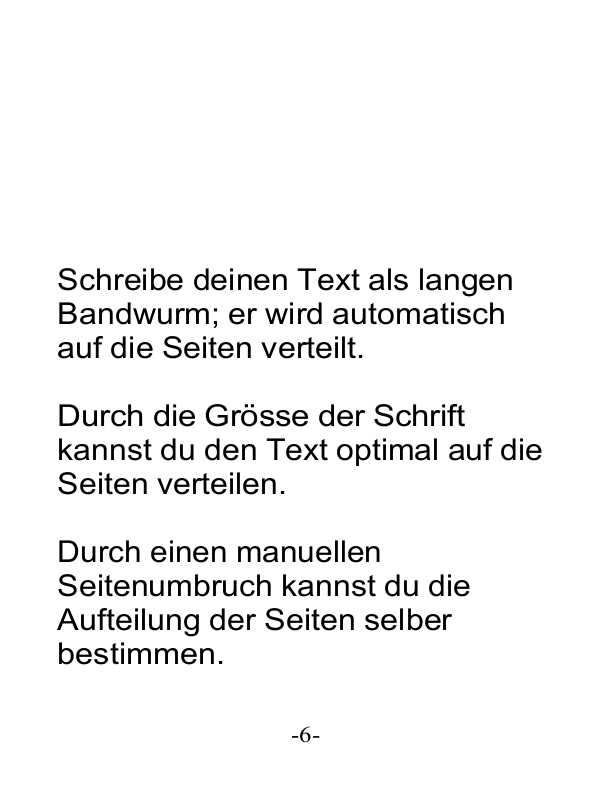 Schreibe deinen Text als langen Bandwurm; er wird automatisch auf die Seiten verteilt.

Durch die Grösse der Schrift kannst du den Text optimal auf die Seiten verteilen.

Durch einen manuellen Seitenumbruch kannst du die Aufteilung der Seiten selber bestimmen.

-6-